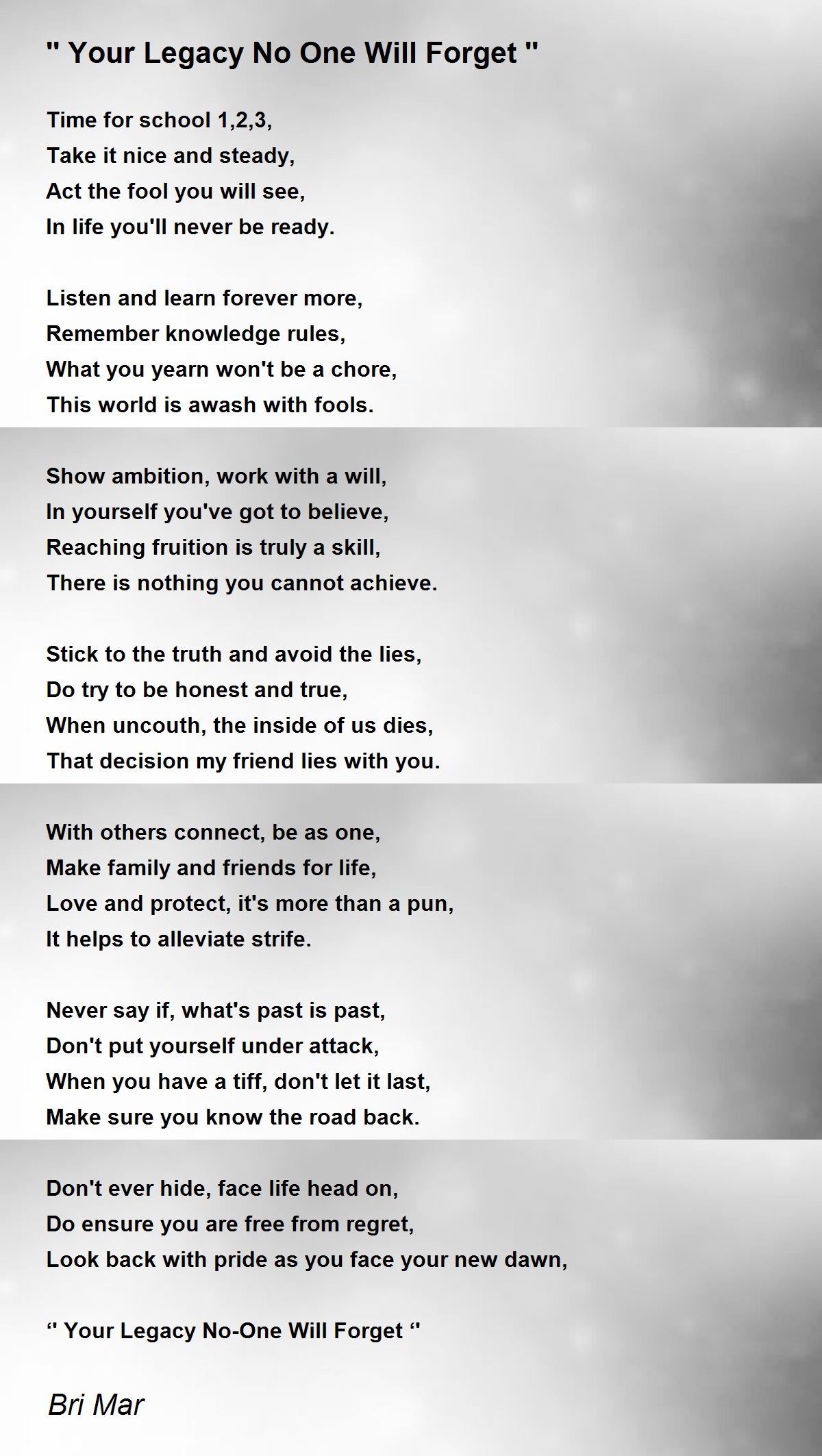 " Your Legacy No One Will Forget "

Time for school 1,2,3,
Take it nice and steady,
Act the fool you will see,
In life you'll never be ready.

Listen and learn forever more,
Remember knowledge rules,
What you yearn won't be a chore,
This world is awash with fools.

Show ambition, work with a will,
In yourself you've got to believe,
Reaching fruition is truly a skill,
There is nothing you cannot achieve.

Stick to the truth and avoid the lies,
Do try to be honest and true,
When uncouth, the inside of us dies,
That decision my friend lies with you.

With others connect, be as one,
Make family and friends for life,
Love and protect, it's more than a pun,
It helps to alleviate strife.

Never say if, what's past is past,
Don't put yourself under attack,
When you have a tiff, don't let it last,
Make sure you know the road back.

Don't ever hide, face life head on,
Do ensure you are free from regret,
Look back with pride as you face your new dawn,

‘‘ Your Legacy No-One Will Forget ‘‘

Bri Mar